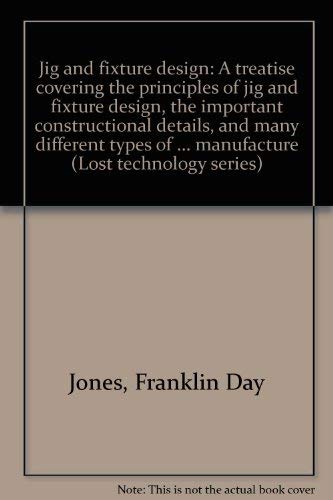 Jig and fixture design: A treatise covering the principles of jig and fixture design, the important constructional details, and many different types of ... manufacture (Lost technology series)

Jones, Franklin Day

Note: This is not the actual book cover